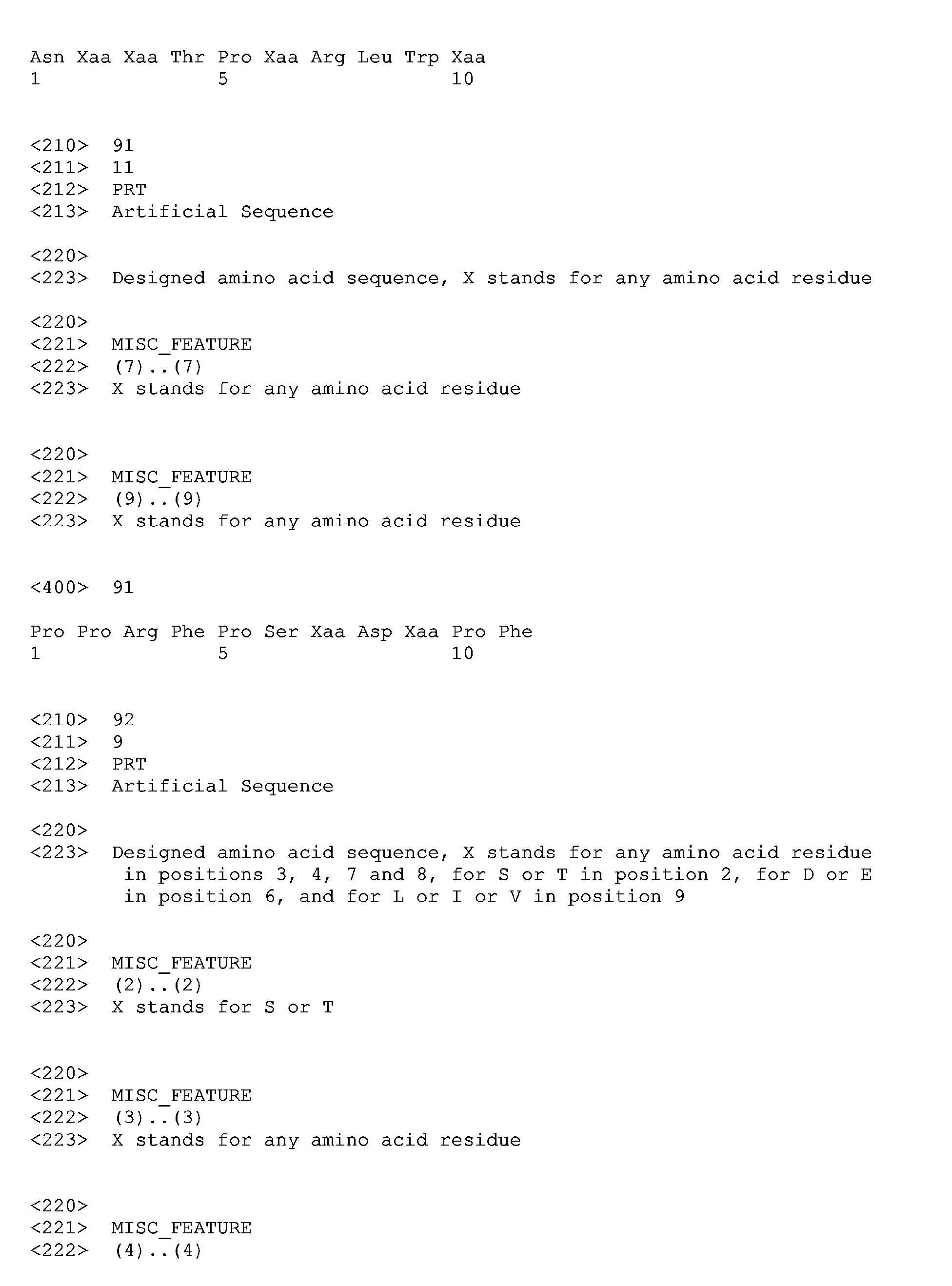 Asn Xaa Xaa Thr Pro Xaa Arg Leu Trp Xaa
1               5                   10

<210> 91
<211> 11
<212> PRT
<213> Artificial Sequence

<220>
<223> Designed amino acid sequence, X stands for any amino acid residue

<220>
<221> MISC_FEATURE
<222> (7)..(7)
<223> X stands for any amino acid residue

<220>
<221> MISC_FEATURE
<222> (9)..(9)
<223> X stands for any amino acid residue

<400> 91

Pro Pro Arg Phe Pro Ser Xaa Asp Xaa Pro Phe
1               5                   10

<210> 92
<211> 9
<212> PRT
<213> Artificial Sequence

<220>
<223> Designed amino acid sequence, X stands for any amino acid residue in positions 3, 4, 7 and 8, for S or T in position 2, for D or E in position 6, and for L or I or V in position 9

<220>
<221> MISC_FEATURE
<222> (2)..(2)
<223> X stands for S or T

<220>
<221> MISC_FEATURE
<222> (3)..(3)
<223> X stands for any amino acid residue

<220>
<221> MISC_FEATURE
<222> (4)..(4)